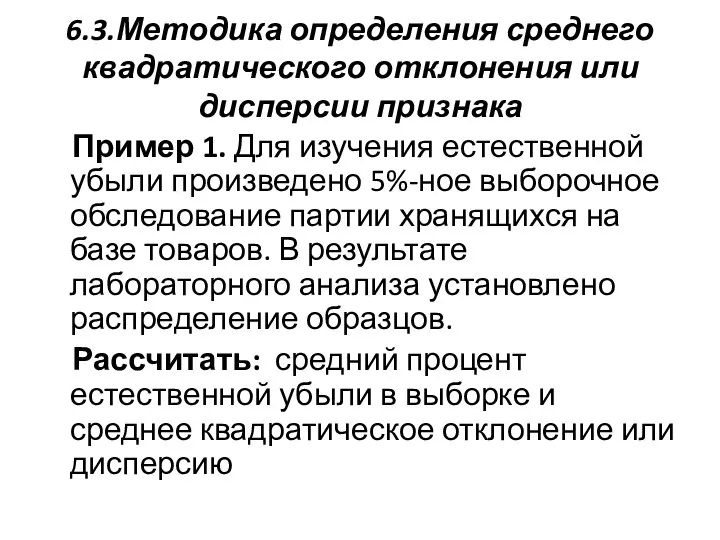 6.3.Методика определения среднего квадратического отклонения или дисперсии признака

Пример 1. Для изучения естественной убыли произведено 5%-ное выборочное обследование партии хранящихся на базе товаров. В результате лабораторного анализа установлено распределение образцов.

Рассчитать: средний процент естественной убыли в выборке и среднее квадратическое отклонение или дисперсию